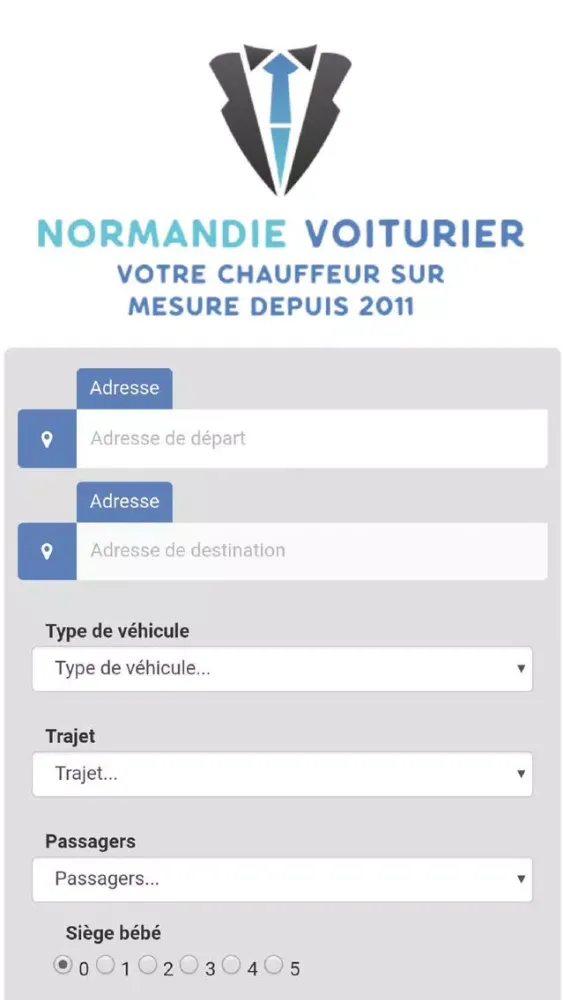 NORMANDIE VOITURIER
VOTRE CHAUFFEUR SUR MESURE DEPUIS 2011

Adresse
Adresse de départ

Adresse
Adresse de destination

Type de véhicule
Type de véhicule...

Trajet
Trajet...

Passagers
Passagers...

Siège bébé
0 1 2 3 4 5